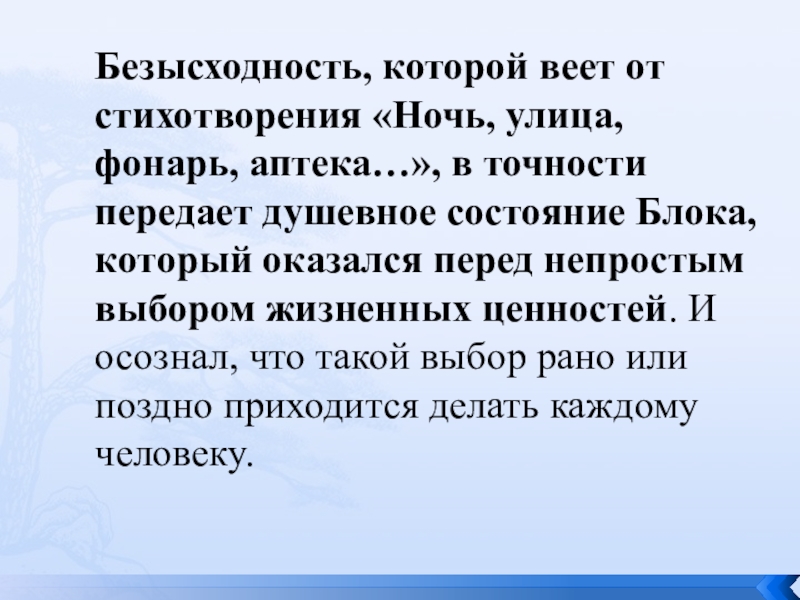 Безысходность, которой веет от стихотворения «Ночь, улица, фонарь, аптека…», в точности передает душевное состояние Блока, который оказался перед непростым выбором жизненных ценностей. И осознал, что такой выбор рано или поздно приходится делать каждому человеку.